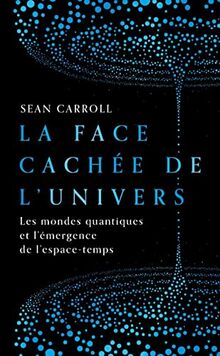 SEAN CARROLL

LA FACE CACHÉE DE L'UNIVERS

Les mondes quantiques et l'émergence de l'espace-temps